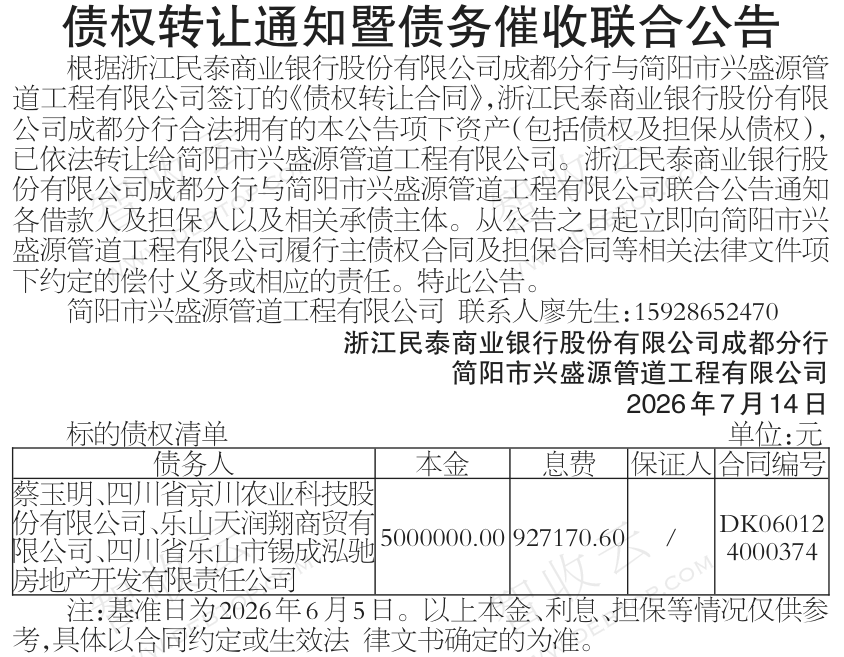 债权转让通知暨债务催收联合公告

根据浙江民泰商业银行股份有限公司成都分行与简阳市兴盛源管道工程有限公司签订的《债权转让合同》,浙江民泰商业银行股份有限公司成都分行合法拥有的本公告项下资产(包括债权及担保从债权),已依法转让给简阳市兴盛源管道工程有限公司。浙江民泰商业银行股份有限公司成都分行与简阳市兴盛源管道工程有限公司联合公告通知各借款人及担保人以及相关承债主体。从公告之日起立即向简阳市兴盛源管道工程有限公司履行主债权合同及担保合同等相关法律文件项下约定的偿付义务或相应的责任。特此公告。

简阳市兴盛源管道工程有限公司 联系人廖先生:15928652470

浙江民泰商业银行股份有限公司成都分行
简阳市兴盛源管道工程有限公司
2026年7月14日

标的债权清单 单位:元

| 债务人 | 本金 | 息费 | 保证人 | 合同编号 |
|---|---|---|---|---|
| 蔡玉明、四川省京川农业科技股份有限公司、乐山天润翔商贸有限公司、四川省乐山市锡成泓驰房地产开发有限责任公司 | 5000000.00 | 927170.60 | / | DK060124000374 |

注:基准日为2026年6月5日。以上本金、利息、担保等情况仅供参考,具体以合同约定或生效法 律文书确定的为准。